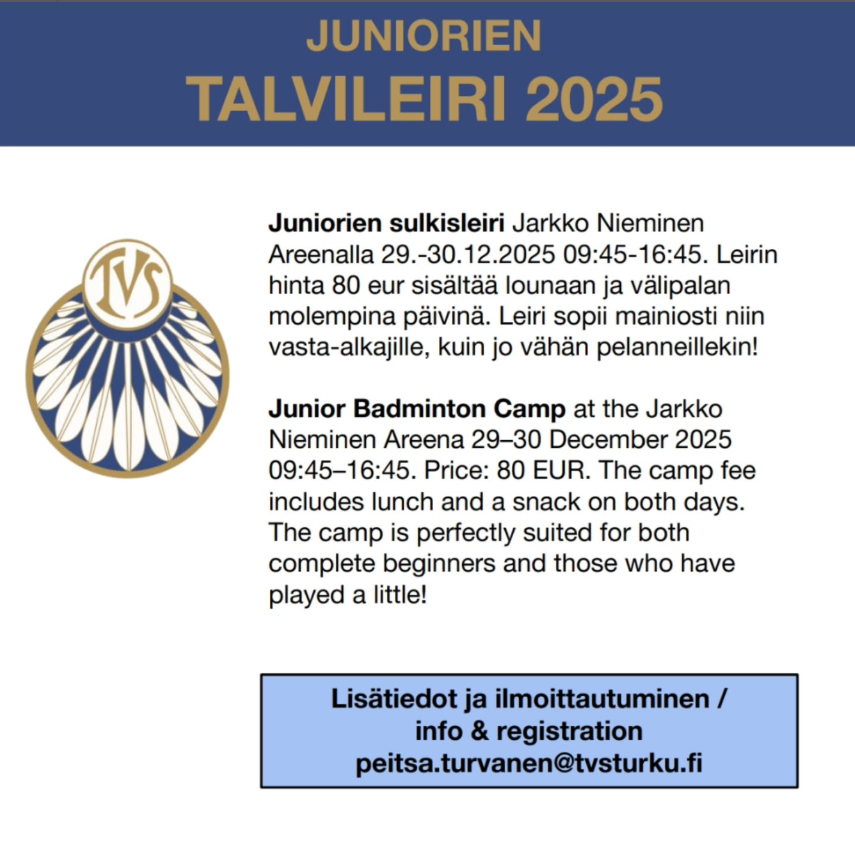 JUNIORIEN
TALVILEIRI 2025

TVS

Juniorien sulkisleiri Jarkko Nieminen Areenalla 29.-30.12.2025 09:45-16:45. Leirin hinta 80 eur sisältää lounaan ja välipalan molempina päivinä. Leiri sopii mainiosti niin vasta-alkajille, kuin jo vähän pelanneillekin!

Junior Badminton Camp at the Jarkko Nieminen Areena 29–30 December 2025 09:45–16:45. Price: 80 EUR. The camp fee includes lunch and a snack on both days. The camp is perfectly suited for both complete beginners and those who have played a little!

Lisätiedot ja ilmoittautuminen /
info & registration
peitsa.turvanen@tvsturku.fi